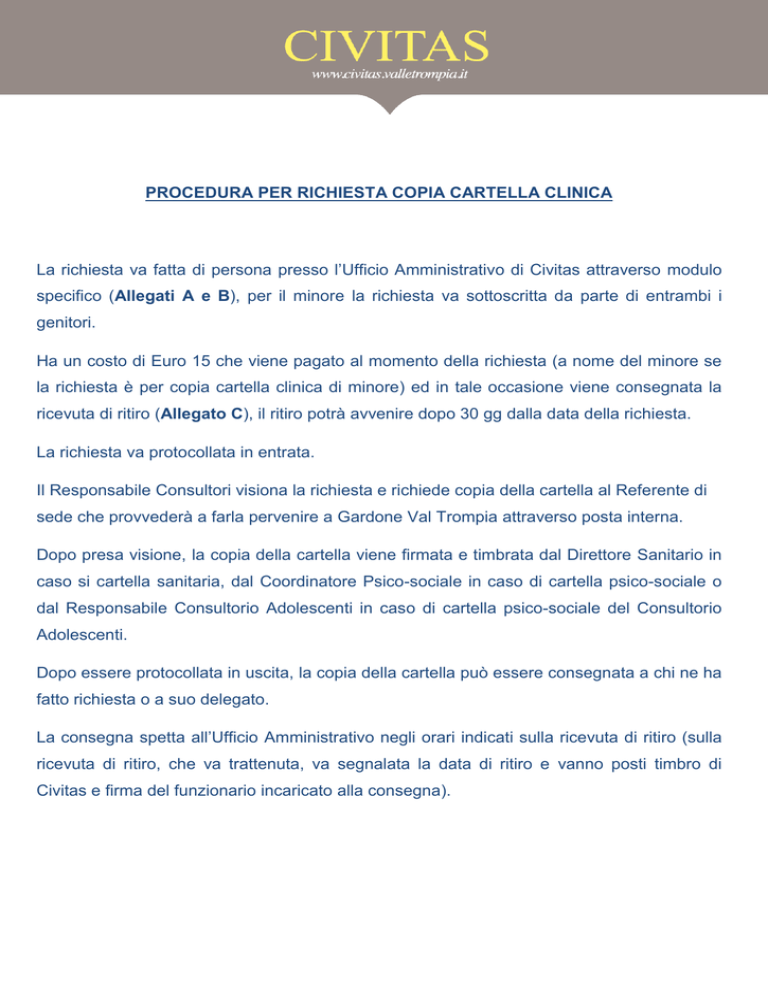 CIVITAS
www.civitas.valletrompia.it

PROCEDURA PER RICHIESTA COPIA CARTELLA CLINICA

La richiesta va fatta di persona presso l'Ufficio Amministrativo di Civitas attraverso modulo specifico (Allegati A e B), per il minore la richiesta va sottoscritta da parte di entrambi i genitori.

Ha un costo di Euro 15 che viene pagato al momento della richiesta (a nome del minore se la richiesta è per copia cartella clinica di minore) ed in tale occasione viene consegnata la ricevuta di ritiro (Allegato C), il ritiro potrà avvenire dopo 30 gg dalla data della richiesta.

La richiesta va protocollata in entrata.

Il Responsabile Consultori visiona la richiesta e richiede copia della cartella al Referente di sede che provvederà a farla pervenire a Gardone Val Trompia attraverso posta interna.

Dopo presa visione, la copia della cartella viene firmata e timbrata dal Direttore Sanitario in caso si cartella sanitaria, dal Coordinatore Psico-sociale in caso di cartella psico-sociale o dal Responsabile Consultorio Adolescenti in caso di cartella psico-sociale del Consultorio Adolescenti.

Dopo essere protocollata in uscita, la copia della cartella può essere consegnata a chi ne ha fatto richiesta o a suo delegato.

La consegna spetta all'Ufficio Amministrativo negli orari indicati sulla ricevuta di ritiro (sulla ricevuta di ritiro, che va trattenuta, va segnalata la data di ritiro e vanno posti timbro di Civitas e firma del funzionario incaricato alla consegna).